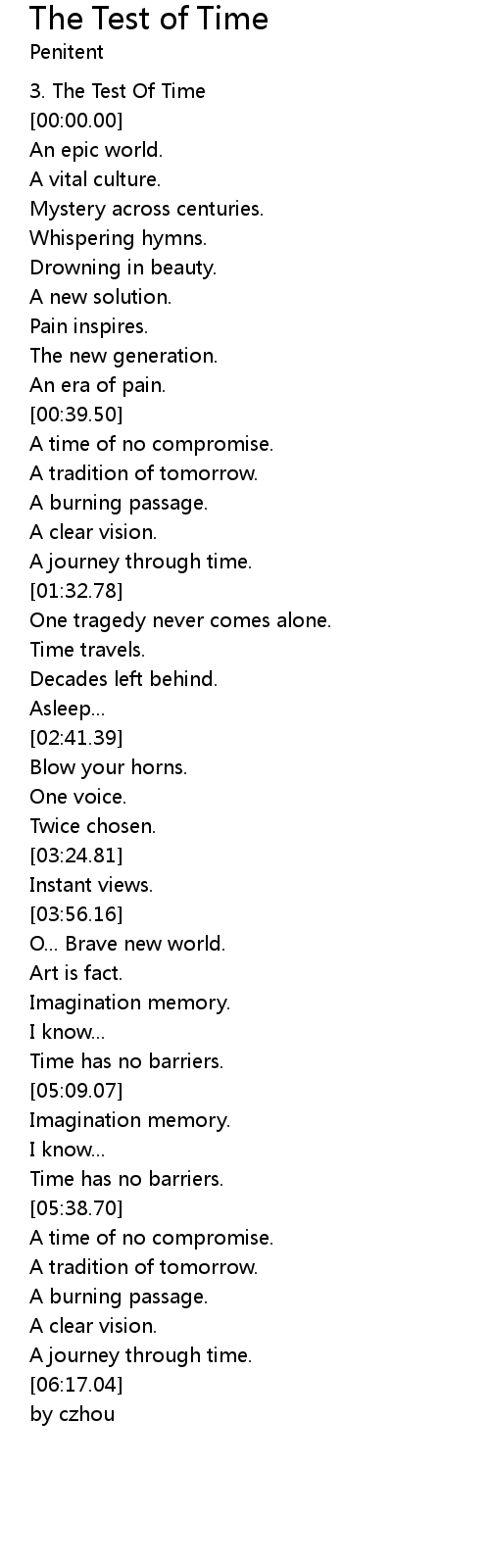 The Test of Time
Penitent

3. The Test Of Time
[00:00.00]
An epic world.
A vital culture.
Mystery across centuries.
Whispering hymns.
Drowning in beauty.
A new solution.
Pain inspires.
The new generation.
An era of pain.
[00:39.50]
A time of no compromise.
A tradition of tomorrow.
A burning passage.
A clear vision.
A journey through time.
[01:32.78]
One tragedy never comes alone.
Time travels.
Decades left behind.
Asleep...
[02:41.39]
Blow your horns.
One voice.
Twice chosen.
[03:24.81]
Instant views.
[03:56.16]
O... Brave new world.
Art is fact.
Imagination memory.
I know...
Time has no barriers.
[05:09.07]
Imagination memory.
I know...
Time has no barriers.
[05:38.70]
A time of no compromise.
A tradition of tomorrow.
A burning passage.
A clear vision.
A journey through time.
[06:17.04]
by czhou